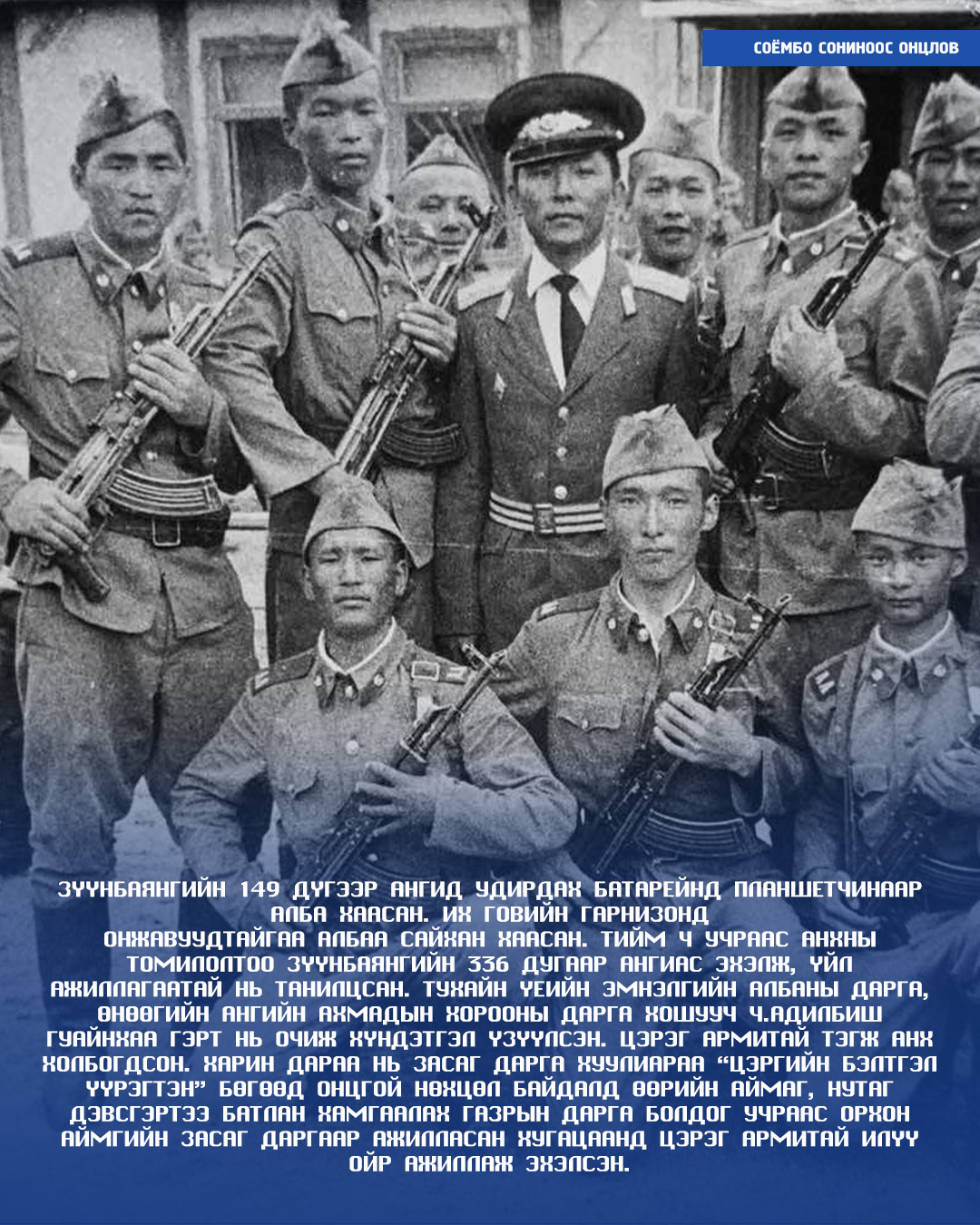 СОЁМБО СОНИНООС ОНЦЛОВ

ЗҮҮНБАЯНГИЙН 149 ДҮГЭЭР АНГИД УДИРДАХ БАТАРЕЙНД ПЛАНШЕТЧИНААР АЛБА ХААСАН. ИХ ГОВИЙН ГАРНИЗОНД ОНЖАВУУДТАЙГАА АЛБАА САЙХАН ХААСАН. ТИЙМ Ч УЧРААС АНХНЫ ТОМИЛОЛТОО ЗҮҮНБАЯНГИЙН 336 ДУГААР АНГИАС ЭХЭЛЖ, ҮЙЛ АЖИЛЛАГААТАЙ НЬ ТАНИЛЦСАН. ТУХАЙН ҮЕИЙН ЭМНЭЛГИЙН АЛБАНЫ ДАРГА, ӨНӨӨГИЙН АНГИЙН АХМАДЫН ХОРООНЫ ДАРГА ХОШУУЧ Ч.АДИЛБИШ ГУАЙНХАА ГЭРТ НЬ ОЧИЖ ХҮНДЭТГЭЛ ҮЗҮҮЛСЭН. ЦЭРЭГ АРМИТАЙ ТЭГЖ АНХ ХОЛБОГДСОН. ХАРИН ДАРАА НЬ ЗАСАГ ДАРГА ХУУЛИАРАА "ЦЭРГИЙН БЭЛТГЭЛ ҮҮРЭГТЭН" БӨГӨӨД ОНЦГОЙ НӨХЦӨЛ БАЙДАЛД ӨӨРИЙН АЙМАГ, НУТАГ ДЭВСГЭРТЭЭ БАТЛАН ХАМГААЛАХ ГАЗРЫН ДАРГА БОЛДОГ УЧРААС ОРХОН АЙМГИЙН ЗАСАГ ДАРГААР АЖИЛЛАСАН ХУГАЦААНД ЦЭРЭГ АРМИТАЙ ИЛҮҮ ОЙР АЖИЛЛАЖ ЭХЭЛСЭН.